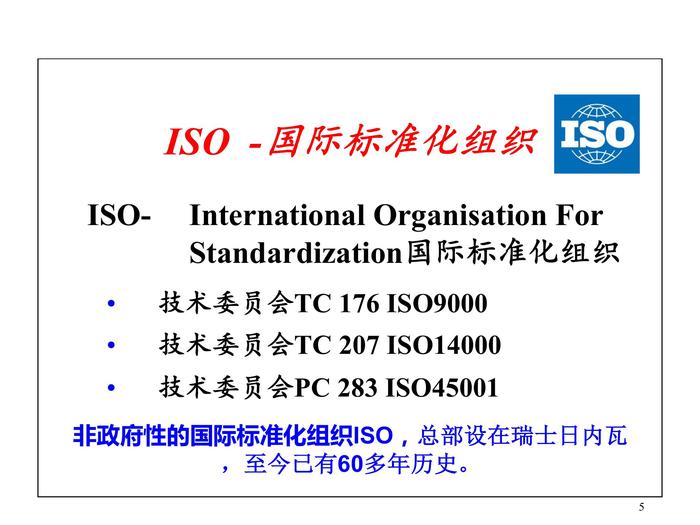 ISO -国际标准化组织

ISO

ISO- International Organisation For Standardization国际标准化组织

• 技术委员会TC 176 ISO9000
• 技术委员会TC 207 ISO14000
• 技术委员会PC 283 ISO45001

非政府性的国际标准化组织ISO，总部设在瑞士日内瓦，至今已有60多年历史。

5